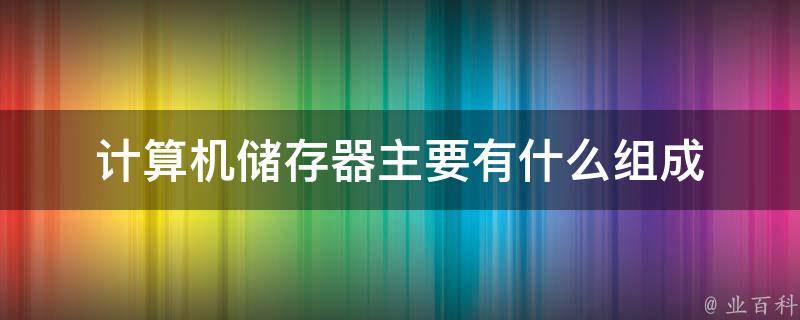 计算机储存器主要有什么组成

@ 业百科